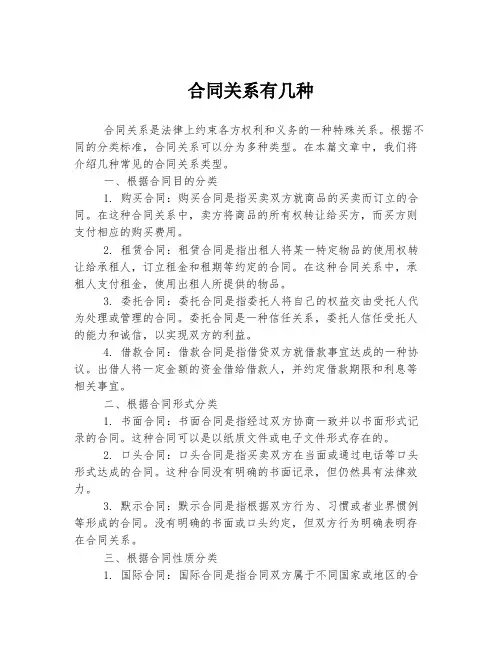 合同关系有几种

合同关系是法律上约束各方权利和义务的一种特殊关系。根据不同的分类标准，合同关系可以分为多种类型。在本篇文章中，我们将介绍几种常见的合同关系类型。

一、根据合同目的分类

1. 购买合同：购买合同是指买卖双方就商品的买卖而订立的合同。在这种合同关系中，卖方将商品的所有权转让给买方，而买方则支付相应的购买费用。

2. 租赁合同：租赁合同是指出租人将某一特定物品的使用权转让给承租人，订立租金和租期等约定的合同。在这种合同关系中，承租人支付租金，使用出租人所提供的物品。

3. 委托合同：委托合同是指委托人将自己的权益交由受托人代为处理或管理的合同。委托合同是一种信任关系，委托人信任受托人的能力和诚信，以实现双方的利益。

4. 借款合同：借款合同是指借贷双方就借款事宜达成的一种协议。出借人将一定金额的资金借给借款人，并约定借款期限和利息等相关事宜。

二、根据合同形式分类

1. 书面合同：书面合同是指经过双方协商一致并以书面形式记录的合同。这种合同可以是以纸质文件或电子文件形式存在的。

2. 口头合同：口头合同是指买卖双方在当面或通过电话等口头形式达成的合同。这种合同没有明确的书面记录，但仍然具有法律效力。

3. 默示合同：默示合同是指根据双方行为、习惯或者业界惯例等形成的合同。没有明确的书面或口头约定，但双方行为明确表明存在合同关系。

三、根据合同性质分类

1. 国际合同：国际合同是指合同双方属于不同国家或地区的合